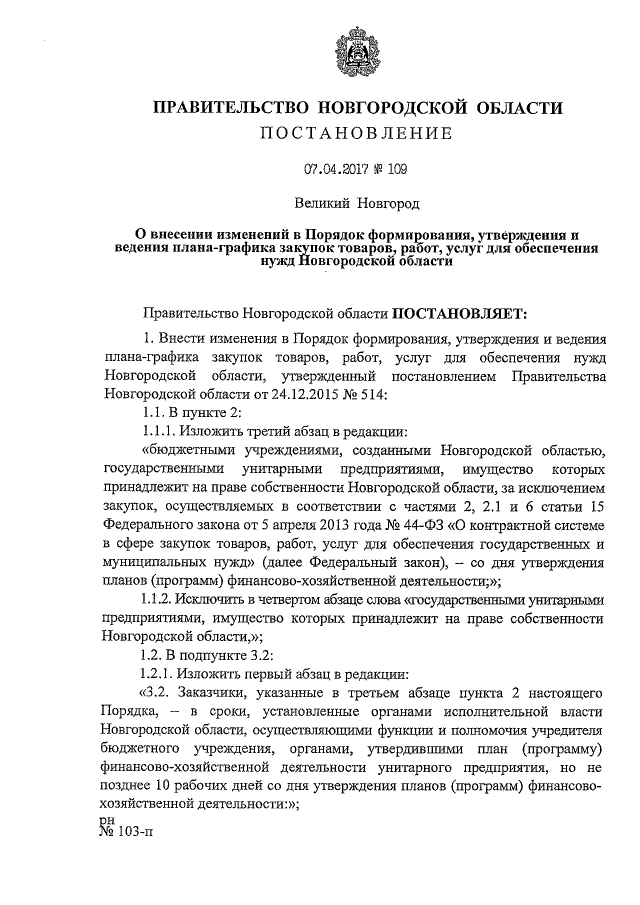 ПРАВИТЕЛЬСТВО НОВГОРОДСКОЙ ОБЛАСТИ
ПОСТАНОВЛЕНИЕ

07.04.2017 № 109

Великий Новгород

О внесении изменений в Порядок формирования, утверждения и ведения плана-графика закупок товаров, работ, услуг для обеспечения нужд Новгородской области

Правительство Новгородской области ПОСТАНОВЛЯЕТ:

1. Внести изменения в Порядок формирования, утверждения и ведения плана-графика закупок товаров, работ, услуг для обеспечения нужд Новгородской области, утвержденный постановлением Правительства Новгородской области от 24.12.2015 № 514:

1.1. В пункте 2:

1.1.1. Изложить третий абзац в редакции:

«бюджетными учреждениями, созданными Новгородской областью, государственными унитарными предприятиями, имущество которых принадлежит на праве собственности Новгородской области, за исключением закупок, осуществляемых в соответствии с частями 2, 2.1 и 6 статьи 15 Федерального закона от 5 апреля 2013 года № 44-ФЗ «О контрактной системе в сфере закупок товаров, работ, услуг для обеспечения государственных и муниципальных нужд» (далее Федеральный закон), – со дня утверждения планов (программ) финансово-хозяйственной деятельности;»;

1.1.2. Исключить в четвертом абзаце слова «государственными унитарными предприятиями, имущество которых принадлежит на праве собственности Новгородской области,»;

1.2. В подпункте 3.2:

1.2.1. Изложить первый абзац в редакции:

«3.2. Заказчики, указанные в третьем абзаце пункта 2 настоящего Порядка, – в сроки, установленные органами исполнительной власти Новгородской области, осуществляющими функции и полномочия учредителя бюджетного учреждения, органами, утвердившими план (программу) финансово-хозяйственной деятельности унитарного предприятия, но не позднее 10 рабочих дней со дня утверждения планов (программ) финансово-хозяйственной деятельности:»;

рн
№ 103-п